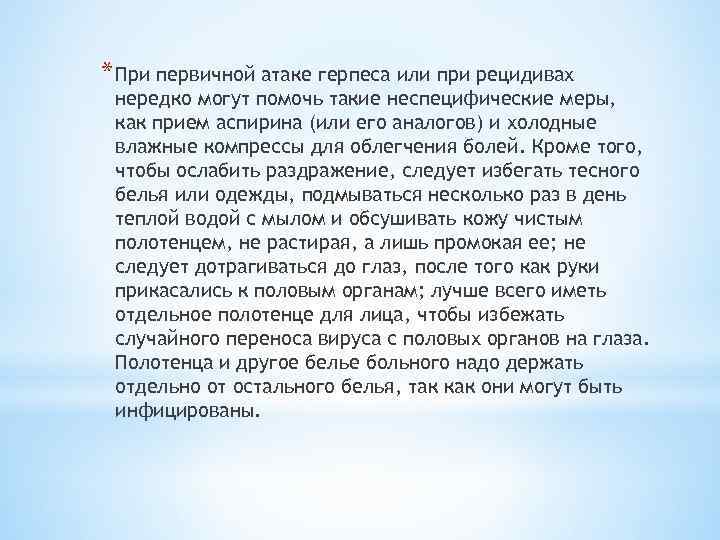 *При первичной атаке герпеса или при рецидивах нередко могут помочь такие неспецифические меры, как прием аспирина (или его аналогов) и холодные влажные компрессы для облегчения болей. Кроме того, чтобы ослабить раздражение, следует избегать тесного белья или одежды, подмываться несколько раз в день теплой водой с мылом и обсушивать кожу чистым полотенцем, не растирая, а лишь промокая ее; не следует дотрагиваться до глаз, после того как руки прикасались к половым органам; лучше всего иметь отдельное полотенце для лица, чтобы избежать случайного переноса вируса с половых органов на глаза. Полотенца и другое белье больного надо держать отдельно от остального белья, так как они могут быть инфицированы.